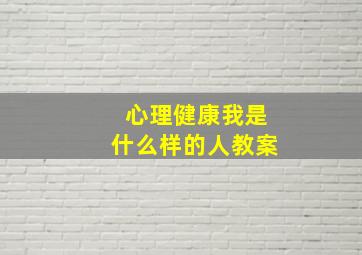 心理健康我是
什么样的人教案